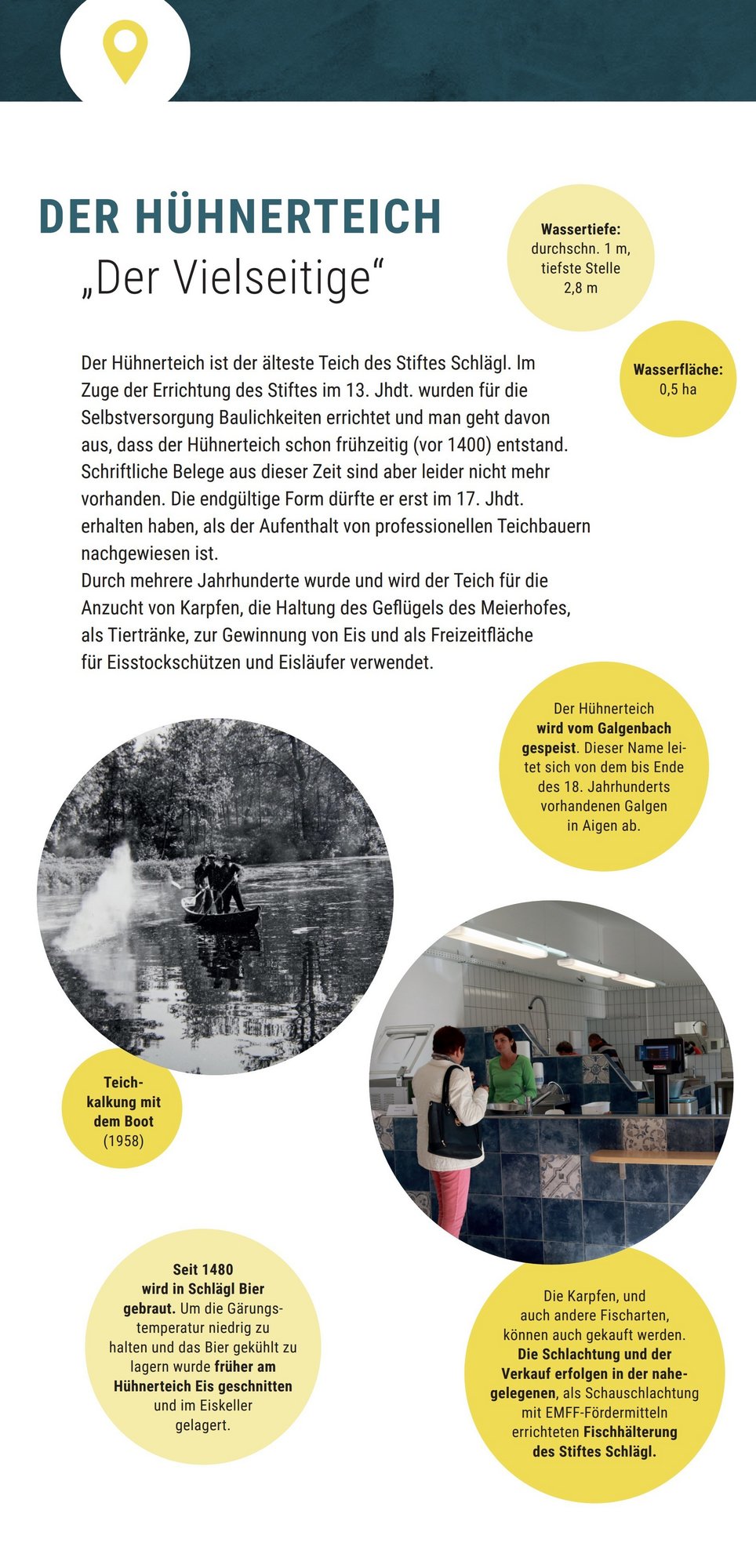 DER HÜHNERTEICH
„Der Vielseitige“

Wassertiefe: durchschn. 1 m, tiefste Stelle 2,8 m

Wasserfläche: 0,5 ha

Der Hühnerteich ist der älteste Teich des Stiftes Schlägl. Im Zuge der Errichtung des Stiftes im 13. Jhdt. wurden für die Selbstversorgung Baulichkeiten errichtet und man geht davon aus, dass der Hühnerteich schon frühzeitig (vor 1400) entstand. Schriftliche Belege aus dieser Zeit sind aber leider nicht mehr vorhanden. Die endgültige Form dürfte er erst im 17. Jhdt. erhalten haben, als der Aufenthalt von professionellen Teichbauern nachgewiesen ist.
Durch mehrere Jahrhunderte wurde und wird der Teich für die Anzucht von Karpfen, die Haltung des Geflügels des Meierhofes, als Tiertränke, zur Gewinnung von Eis und als Freizeitfläche für Eisstockschützen und Eisläufer verwendet.

Der Hühnerteich wird vom Galgenbach gespeist. Dieser Name leitet sich von dem bis Ende des 18. Jahrhunderts vorhandenen Galgen in Aigen ab.

Teichkalkung mit dem Boot (1958)

Seit 1480 wird in Schlägl Bier gebraut. Um die Gärungstemperatur niedrig zu halten und das Bier gekühlt zu lagern wurde früher am Hühnerteich Eis geschnitten und im Eiskeller gelagert.

Die Karpfen, und auch andere Fischarten, können auch gekauft werden. Die Schlachtung und der Verkauf erfolgen in der nahegelegenen, als Schauschlachtung mit EMFF-Fördermitteln errichteten Fischhälterung des Stiftes Schlägl.